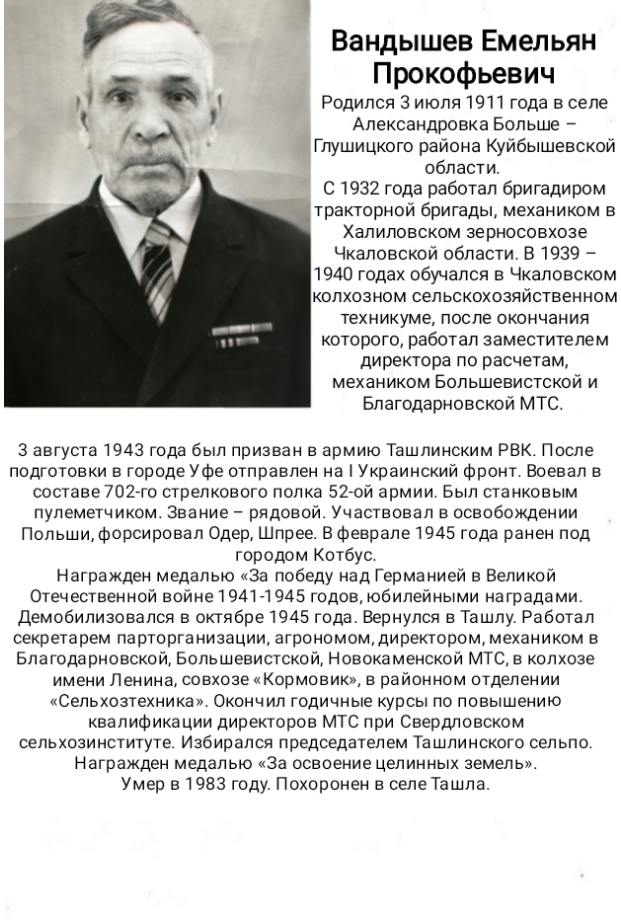 Вандышев Емельян Прокофьевич

Родился 3 июля 1911 года в селе Александровка Больше – Глушицкого района Куйбышевской области.
С 1932 года работал бригадиром тракторной бригады, механиком в Халиловском зерносовхозе Чкаловской области. В 1939 – 1940 годах обучался в Чкаловском колхозном сельскохозяйственном техникуме, после окончания которого, работал заместителем директора по расчетам, механиком Большевистской и Благодарновской МТС.

3 августа 1943 года был призван в армию Ташлинским РВК. После подготовки в городе Уфе отправлен на I Украинский фронт. Воевал в составе 702-го стрелкового полка 52-ой армии. Был станковым пулеметчиком. Звание – рядовой. Участвовал в освобождении Польши, форсировал Одер, Шпрее. В феврале 1945 года ранен под городом Котбус.
Награжден медалью «За победу над Германией в Великой Отечественной войне 1941-1945 годов, юбилейными наградами.
Демобилизовался в октябре 1945 года. Вернулся в Ташлу. Работал секретарем парторганизации, агрономом, директором, механиком в Благодарновской, Большевистской, Новокаменской МТС, в колхозе имени Ленина, совхозе «Кормовик», в районном отделении «Сельхозтехника». Окончил годичные курсы по повышению квалификации директоров МТС при Свердловском сельхозинституте. Избирался председателем Ташлинского сельпо.
Награжден медалью «За освоение целинных земель».
Умер в 1983 году. Похоронен в селе Ташла.